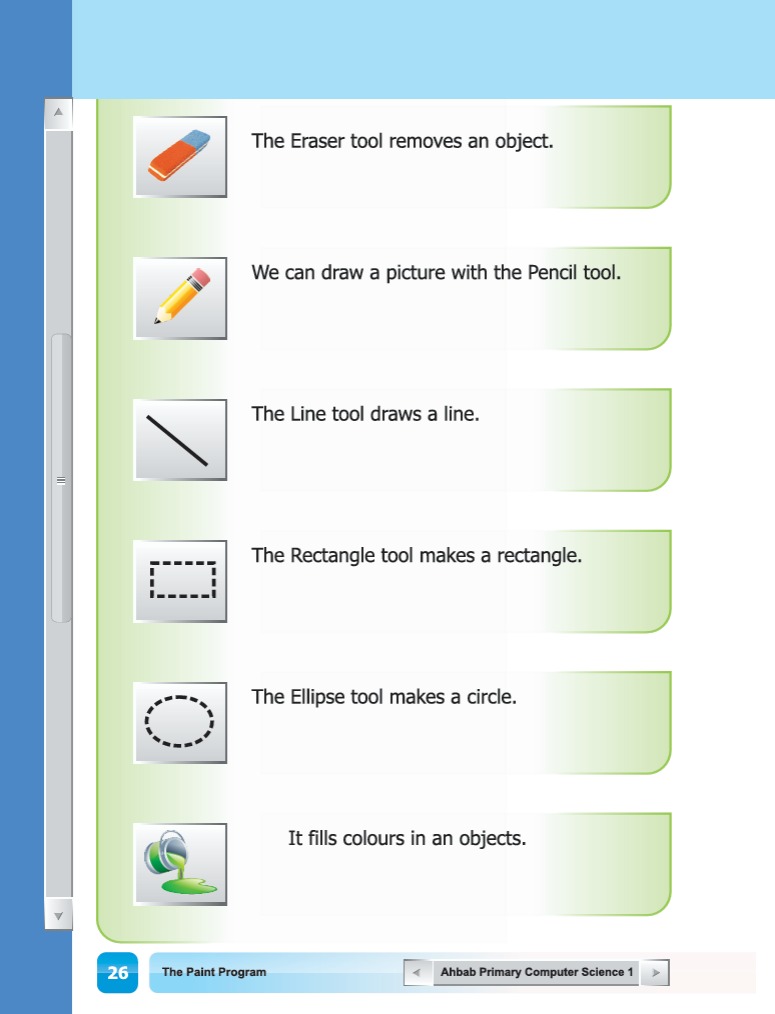 The Eraser tool removes an object.

We can draw a picture with the Pencil tool.

The Line tool draws a line.

The Rectangle tool makes a rectangle.

The Ellipse tool makes a circle.

It fills colours in an objects.

26 The Paint Program Ahbab Primary Computer Science 1